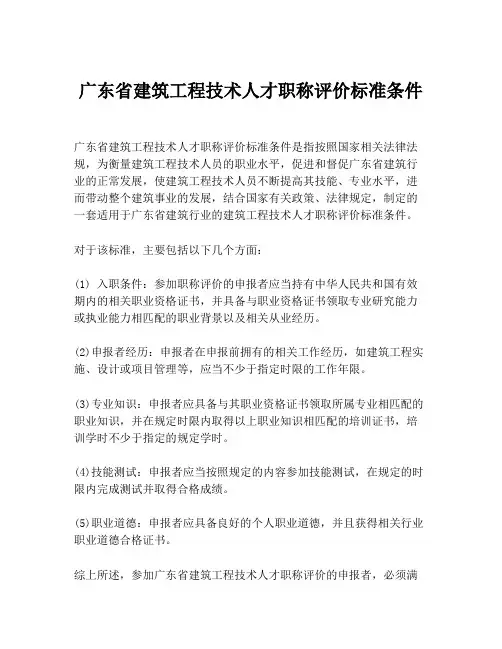 广东省建筑工程技术人才职称评价标准条件

广东省建筑工程技术人才职称评价标准条件是指按照国家相关法律法规，为衡量建筑工程技术人员的职业水平，促进和督促广东省建筑行业的正常发展，使建筑工程技术人员不断提高其技能、专业水平，进而带动整个建筑事业的发展，结合国家有关政策、法律规定，制定的一套适用于广东省建筑行业的建筑工程技术人才职称评价标准条件。

对于该标准，主要包括以下几个方面：

(1) 入职条件：参加职称评价的申报者应当持有中华人民共和国有效期内的相关职业资格证书，并具备与职业资格证书领取专业研究能力或执业能力相匹配的职业背景以及相关从业经历。

(2)申报者经历：申报者在申报前拥有的相关工作经历，如建筑工程实施、设计或项目管理等，应当不少于指定时限的工作年限。

(3)专业知识：申报者应具备与其职业资格证书领取所属专业相匹配的职业知识，并在规定时限内取得以上职业知识相匹配的培训证书，培训学时不少于指定的规定学时。

(4)技能测试：申报者应当按照规定的内容参加技能测试，在规定的时限内完成测试并取得合格成绩。

(5)职业道德：申报者应具备良好的个人职业道德，并且获得相关行业职业道德合格证书。

综上所述，参加广东省建筑工程技术人才职称评价的申报者，必须满